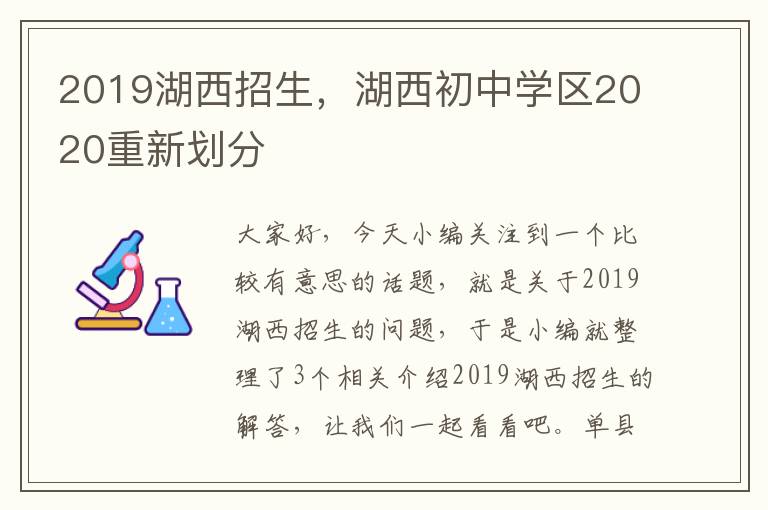 2019湖西招生，湖西初中学区2020重新划分

大家好，今天小编关注到一个比较有意思的话题，就是关于2019湖西招生的问题，于是小编就整理了3个相关介绍2019湖西招生的解答，让我们一起看看吧。单县